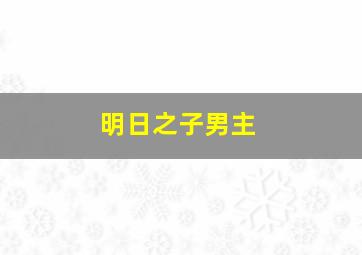 明日之子男主